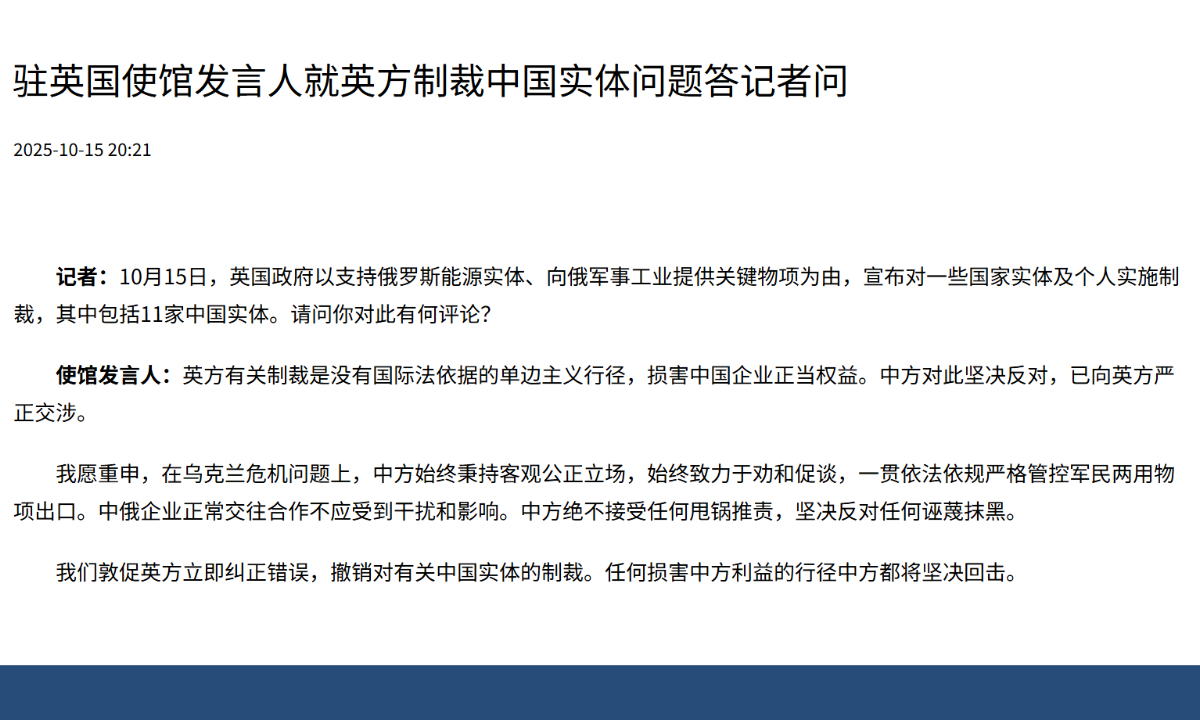 驻英国使馆发言人就英方制裁中国实体问题答记者问

2025-10-15 20:21

记者：10月15日，英国政府以支持俄罗斯能源实体、向俄军事工业提供关键物项为由，宣布对一些国家实体及个人实施制裁，其中包括11家中国实体。请问你对此有何评论？

使馆发言人：英方有关制裁是没有国际法依据的单边主义行径，损害中国企业正当权益。中方对此坚决反对，已向英方严正交涉。

我愿重申，在乌克兰危机问题上，中方始终秉持客观公正立场，始终致力于劝和促谈，一贯依法依规严格管控军民两用物项出口。中俄企业正常交往合作不应受到干扰和影响。中方绝不接受任何甩锅推责，坚决反对任何诬蔑抹黑。

我们敦促英方立即纠正错误，撤销对有关中国实体的制裁。任何损害中方利益的行径中方都将坚决回击。